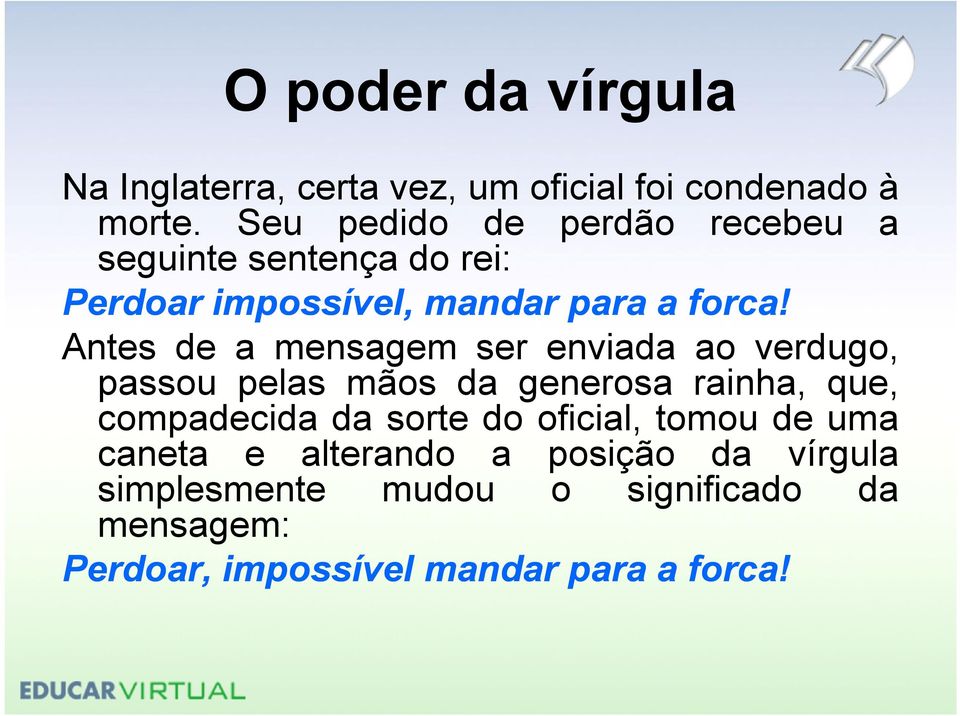 O poder da vírgula

Na Inglaterra, certa vez, um oficial foi condenado à morte. Seu pedido de perdão recebeu a seguinte sentença do rei:

Perdoar impossível, mandar para a forca!

Antes de a mensagem ser enviada ao verdugo, passou pelas mãos da generosa rainha, que, compadecida da sorte do oficial, tomou de uma caneta e alterando a posição da vírgula simplesmente mudou o significado da mensagem:

Perdoar, impossível mandar para a forca!

EDUCARVIRTUAL